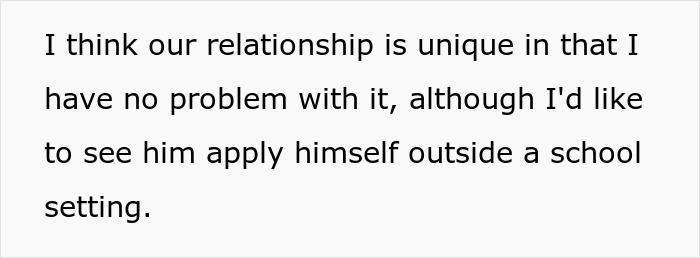 I think our relationship is unique in that I have no problem with it, although I'd like to see him apply himself outside a school setting.